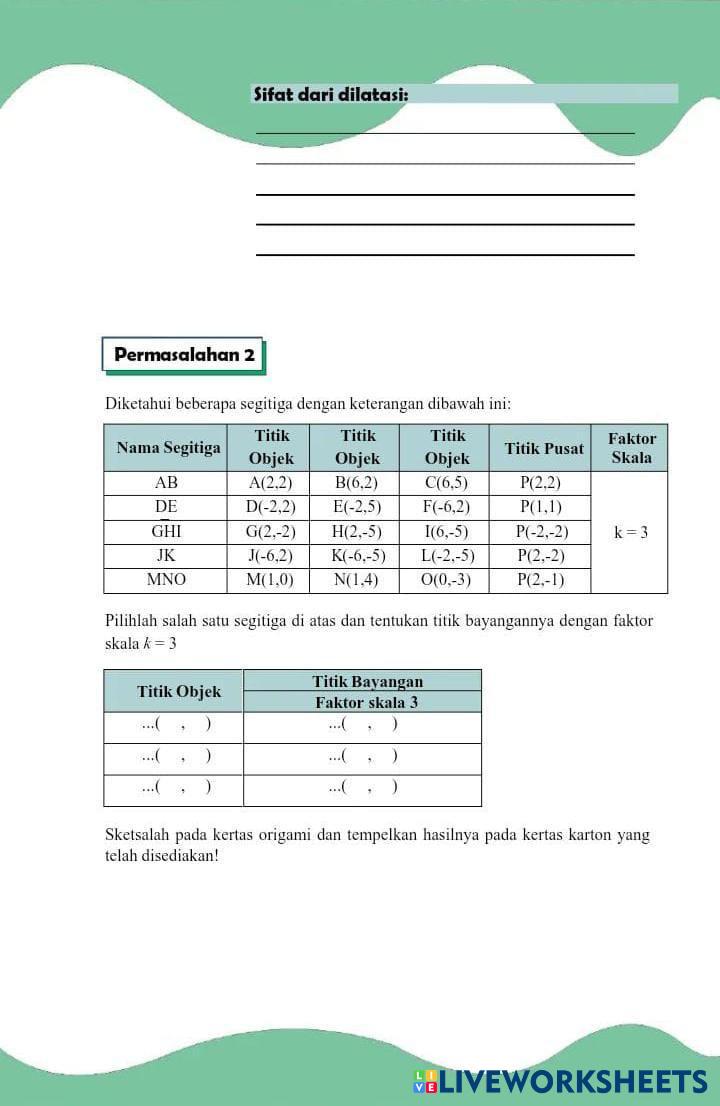 Sifat dari dilatasi:

Permasalahan 2

Diketahui beberapa segitiga dengan keterangan dibawah ini:

| Nama Segitiga | Titik Objek | Titik Objek | Titik Objek | Titik Pusat | Faktor Skala |
|---|---|---|---|---|---|
| AB | A(2,2) | B(6,2) | C(6,5) | P(2,2) | k = 3 |
| DE | D(-2,2) | E(-2,5) | F(-6,2) | P(1,1) | |
| GHI | G(2,-2) | H(2,-5) | I(6,-5) | P(-2,-2) | |
| JK | J(-6,2) | K(-6,-5) | L(-2,-5) | P(2,-2) | |
| MNO | M(1,0) | N(1,4) | O(0,-3) | P(2,-1) | |

Pilihlah salah satu segitiga di atas dan tentukan titik bayangannya dengan faktor skala $k = 3$

| Titik Objek | Titik Bayangan Faktor skala 3 |
|---|---|
| ...( , ) | ...( , ) |
| ...( , ) | ...( , ) |
| ...( , ) | ...( , ) |

Sketsalah pada kertas origami dan tempelkan hasilnya pada kertas karton yang telah disediakan!

LIVEWORKSHEETS